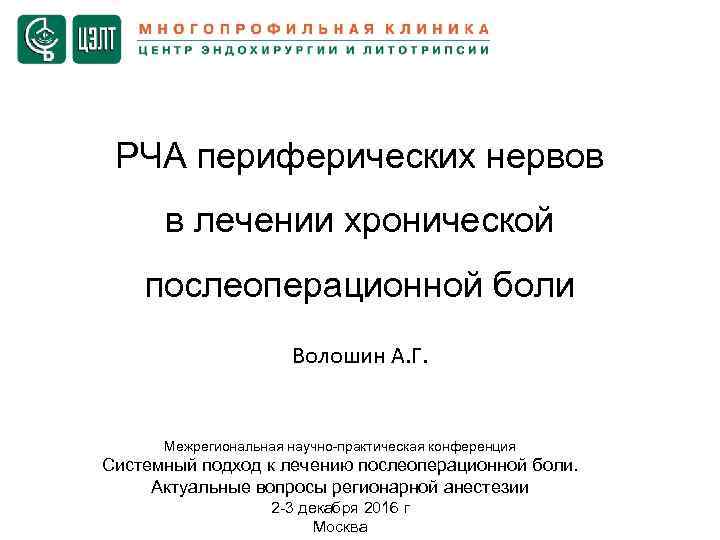 ЦЭЛТ

МНОГОПРОФИЛЬНАЯ КЛИНИКА
ЦЕНТР ЭНДОХИРУРГИИ И ЛИТОТРИПСИИ

РЧА периферических нервов в лечении хронической послеоперационной боли

Волошин А.Г.

Межрегиональная научно-практическая конференция
Системный подход к лечению послеоперационной боли.
Актуальные вопросы регионарной анестезии
2-3 декабря 2016 г
Москва